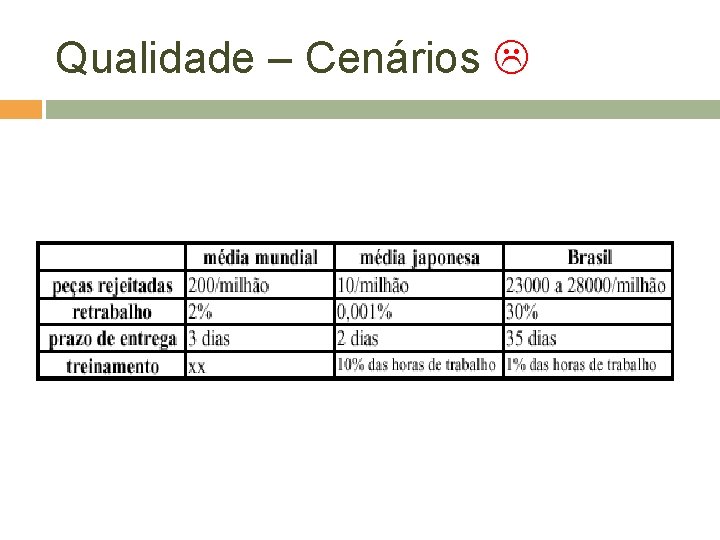 Qualidade – Cenários ☹

| | média mundial | média japonesa | Brasil |
|---|---|---|---|
| peças rejeitadas | 200/milhão | 10/milhão | 23000 a 28000/milhão |
| retrabalho | 2% | 0,001% | 30% |
| prazo de entrega | 3 dias | 2 dias | 35 dias |
| treinamento | xx | 10% das horas de trabalho | 1% das horas de trabalho |